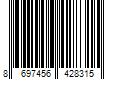 8 697456 428315